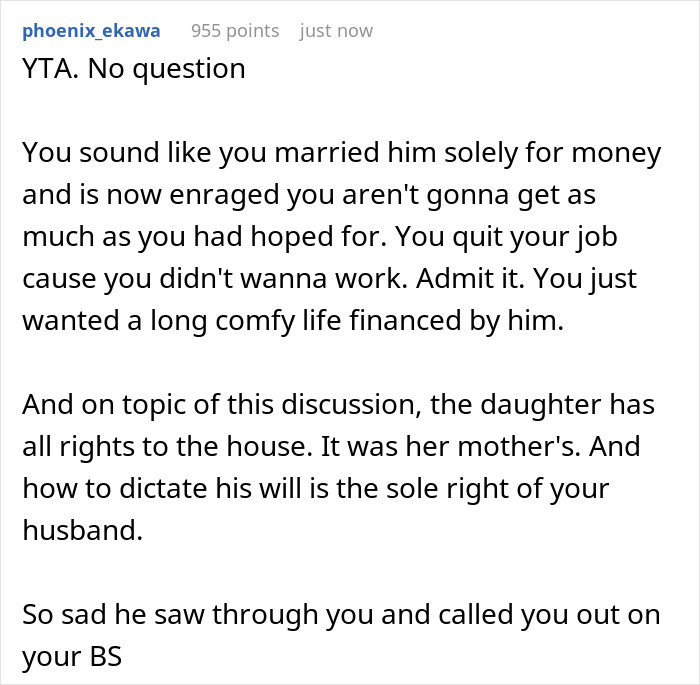 phoenix_ekawa 955 points just now

YTA. No question

You sound like you married him solely for money and is now enraged you aren't gonna get as much as you had hoped for. You quit your job cause you didn't wanna work. Admit it. You just wanted a long comfy life financed by him.

And on topic of this discussion, the daughter has all rights to the house. It was her mother's. And how to dictate his will is the sole right of your husband.

So sad he saw through you and called you out on your BS